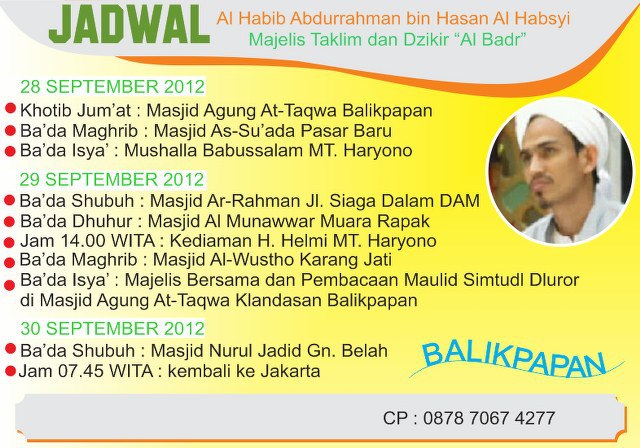 JADWAL

Al Habib Abdurrahman bin Hasan Al Habsyi
Majelis Taklim dan Dzikir "Al Badr"

28 SEPTEMBER 2012

• Khotib Jum'at : Masjid Agung At-Taqwa Balikpapan
• Ba'da Maghrib : Masjid As-Su'ada Pasar Baru
• Ba'da Isya' : Mushalla Babussalam MT. Haryono

29 SEPTEMBER 2012

• Ba'da Shubuh : Masjid Ar-Rahman Jl. Siaga Dalam DAM
• Ba'da Dhuhur : Masjid Al Munawwar Muara Rapak
• Jam 14.00 WITA : Kediaman H. Helmi MT. Haryono
• Ba'da Maghrib : Masjid Al-Wustho Karang Jati
• Ba'da Isya' : Majelis Bersama dan Pembacaan Maulid Simtudl Dluror di Masjid Agung At-Taqwa Klandasan Balikpapan

30 SEPTEMBER 2012

• Ba'da Shubuh : Masjid Nurul Jadid Gn. Belah
• Jam 07.45 WITA : kembali ke Jakarta

BALIKPAPAN

CP : 0878 7067 4277